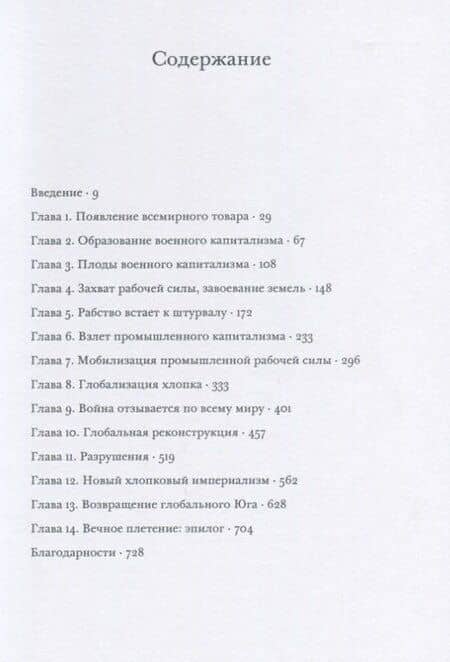 Содержание

Введение · 9
Глава 1. Появление всемирного товара · 29
Глава 2. Образование военного капитализма · 67
Глава 3. Плоды военного капитализма · 108
Глава 4. Захват рабочей силы, завоевание земель · 148
Глава 5. Рабство встает к штурвалу · 172
Глава 6. Взлет промышленного капитализма · 233
Глава 7. Мобилизация промышленной рабочей силы · 296
Глава 8. Глобализация хлопка · 333
Глава 9. Война отзывается по всему миру · 401
Глава 10. Глобальная реконструкция · 457
Глава 11. Разрушения · 519
Глава 12. Новый хлопковый империализм · 562
Глава 13. Возвращение глобального Юга · 628
Глава 14. Вечное плетение: эпилог · 704
Благодарности · 728